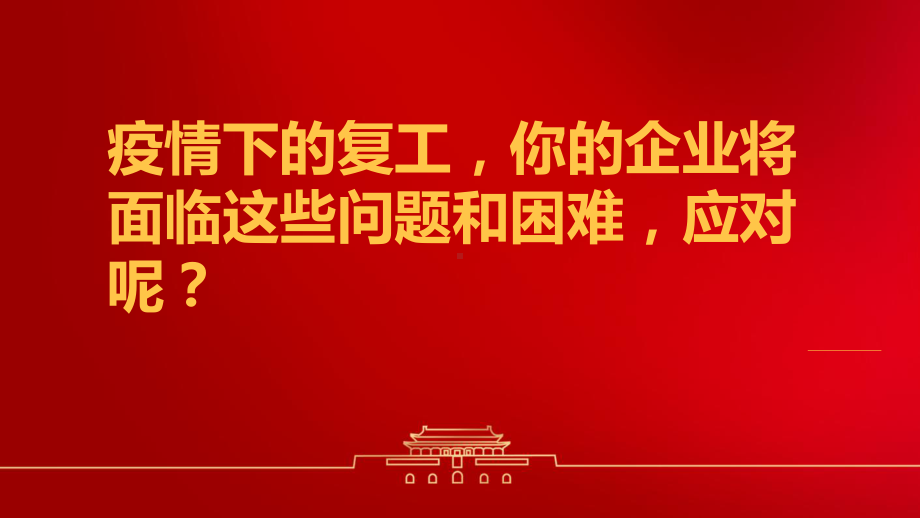 疫情下的复工，你的企业将面临这些问题和困难，应对呢？